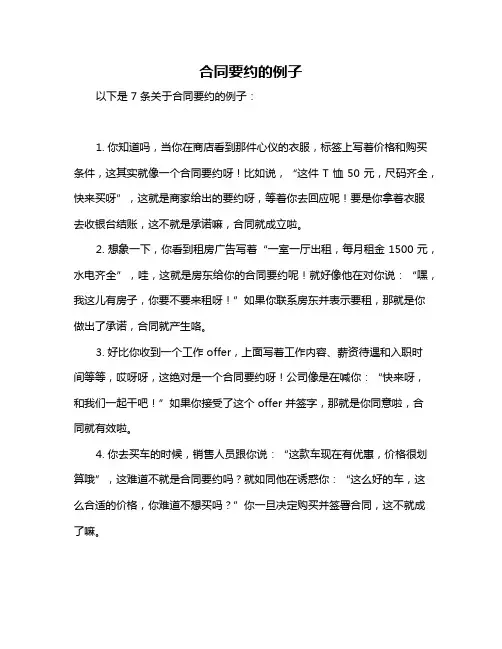 合同要约的例子

以下是 7 条关于合同要约的例子：

1. 你知道吗，当你在商店看到那件心仪的衣服，标签上写着价格和购买条件，这其实就像一个合同要约呀！比如说，“这件 T 恤 50 元，尺码齐全，快来买呀”，这就是商家给出的要约呀，等着你去回应呢！要是你拿着衣服去收银台结账，这不就是承诺嘛，合同就成立啦。

2. 想象一下，你看到租房广告写着“一室一厅出租，每月租金 1500 元，水电齐全”，哇，这就是房东给你的合同要约呢！就好像他在对你说：“嘿，我这儿有房子，你要不要来租呀！”如果你联系房东并表示要租，那就是你做出了承诺，合同就产生咯。

3. 好比你收到一个工作 offer，上面写着工作内容、薪资待遇和入职时间等等，哎呀呀，这绝对是一个合同要约呀！公司像是在喊你：“快来呀，和我们一起干吧！”如果你接受了这个 offer 并签字，那就是你同意啦，合同就有效啦。

4. 你去买车的时候，销售人员跟你说：“这款车现在有优惠，价格很划算哦”，这难道不就是合同要约吗？就如同他在诱惑你：“这么好的车，这么合适的价格，你难道不想买吗？”你一旦决定购买并签署合同，这不就成了嘛。